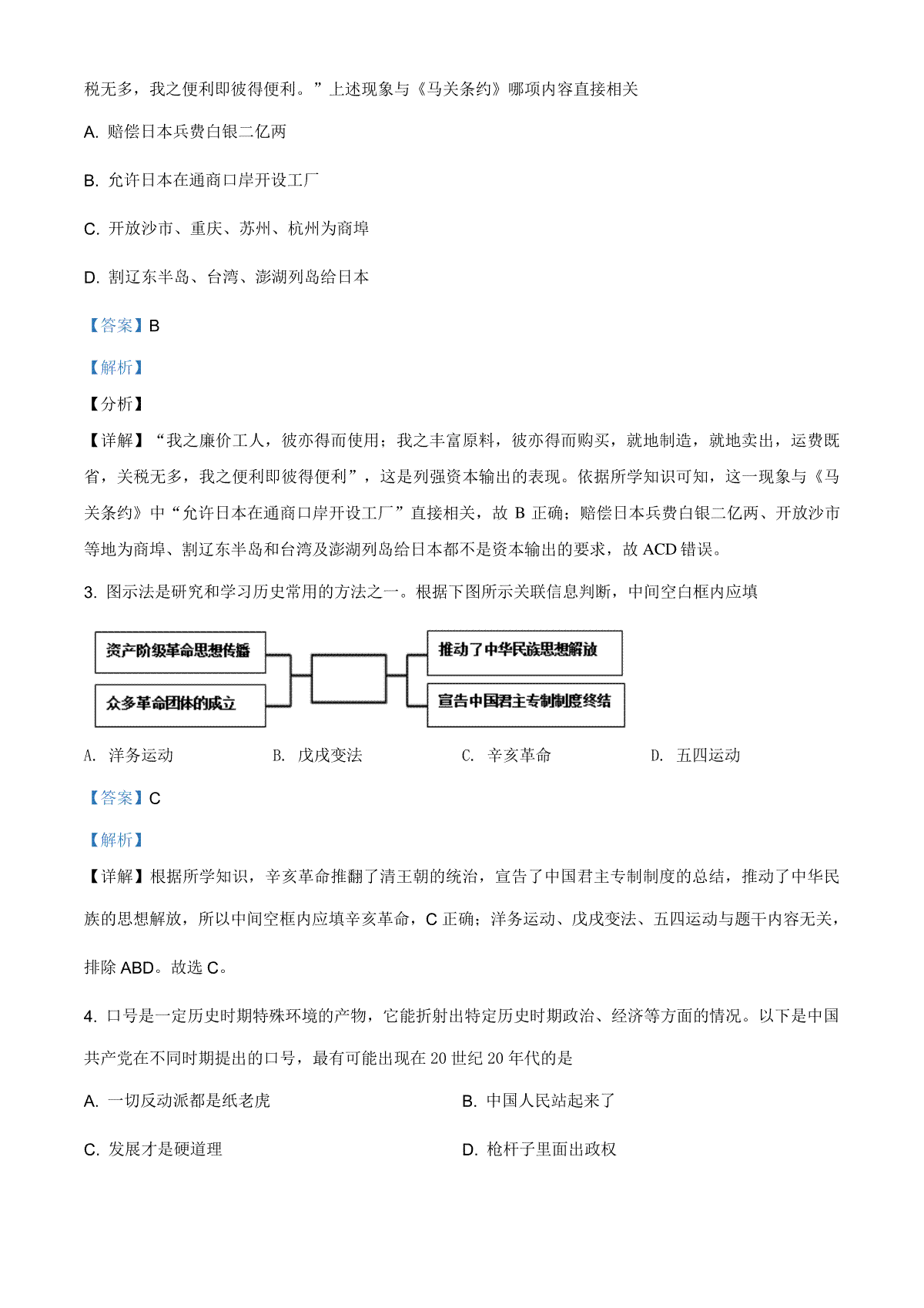 税无多，我之便利即彼得便利。”上述现象与《马关条约》哪项内容直接相关

A. 赔偿日本兵费白银二亿两

B. 允许日本在通商口岸开设工厂

C. 开放沙市、重庆、苏州、杭州为商埠

D. 割辽东半岛、台湾、澎湖列岛给日本

【答案】B

【解析】

【分析】

【详解】“我之廉价工人，彼亦得而使用；我之丰富原料，彼亦得而购买，就地制造，就地卖出，运费既省，关税无多，我之便利即彼得便利”，这是列强资本输出的表现。依据所学知识可知，这一现象与《马关条约》中“允许日本在通商口岸开设工厂”直接相关，故 B 正确；赔偿日本兵费白银二亿两、开放沙市等地为商埠、割辽东半岛和台湾及澎湖列岛给日本都不是资本输出的要求，故 ACD 错误。

3. 图示法是研究和学习历史常用的方法之一。根据下图所示关联信息判断，中间空白框内应填

资产阶级革命思想传播

众多革命团体的成立

推动了中华民族思想解放

宣告中国君主专制制度终结

A. 洋务运动　　B. 戊戌变法　　C. 辛亥革命　　D. 五四运动

【答案】C

【解析】

【详解】根据所学知识，辛亥革命推翻了清王朝的统治，宣告了中国君主专制制度的总结，推动了中华民族的思想解放，所以中间空框内应填辛亥革命，C 正确；洋务运动、戊戌变法、五四运动与题干内容无关，排除 ABD。故选 C。

4. 口号是一定历史时期特殊环境的产物，它能折射出特定历史时期政治、经济等方面的情况。以下是中国共产党在不同时期提出的口号，最有可能出现在 20 世纪 20 年代的是

A. 一切反动派都是纸老虎

B. 中国人民站起来了

C. 发展才是硬道理

D. 枪杆子里面出政权